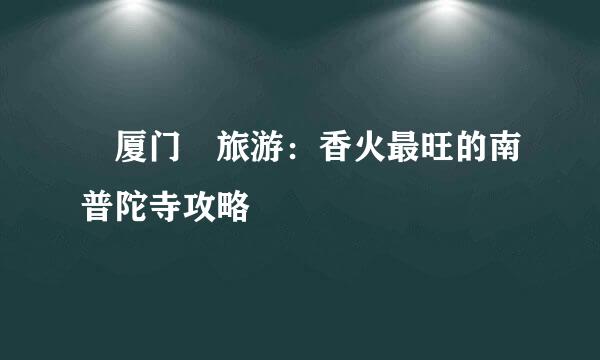 厦门　旅游：香火最旺的南普陀寺攻略